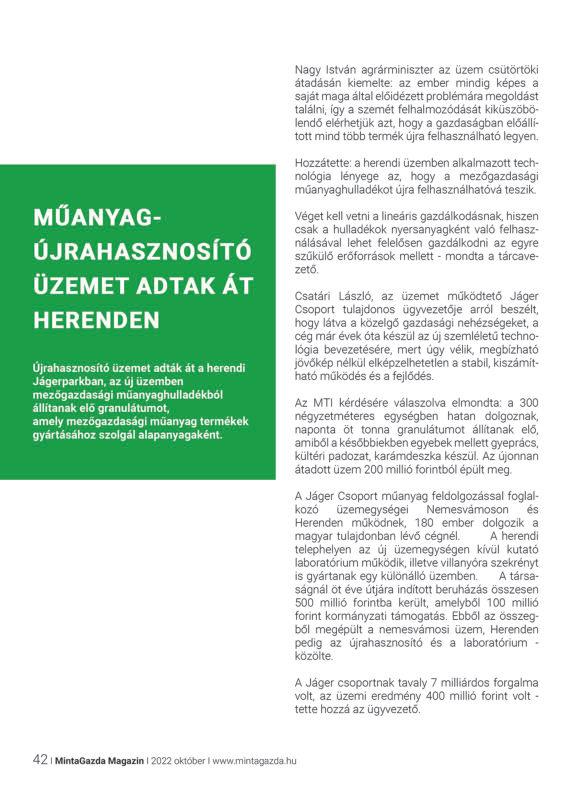 MŰANYAG-ÚJRAHASZNOSÍTÓ ÜZEMET ADTAK ÁT HERENDEN

Újrahasznosító üzemet adták át a herendi Jágerparkban, az új üzemben mezőgazdasági műanyaghulladékból állítanak elő granulátumot, amely mezőgazdasági műanyag termékek gyártásához szolgál alapanyagaként.

Nagy István agrárminiszter az üzem csütörtöki átadásán kiemelte: az ember mindig képes a saját maga által előidézett problémára megoldást találni, így a szemét felhalmozódását kiküszöbölendő elérhetjük azt, hogy a gazdaságban előállított mind több termék újra felhasználható legyen.

Hozzátette: a herendi üzemben alkalmazott technológia lényege az, hogy a mezőgazdasági műanyaghulladékot újra felhasználhatóvá teszik.

Véget kell vetni a lineáris gazdálkodásnak, hiszen csak a hulladékok nyersanyagként való felhasználásával lehet felelősen gazdálkodni az egyre szűkülő erőforrások mellett - mondta a tárcavezető.

Csatári László, az üzemet működtető Jáger Csoport tulajdonos ügyvezetője arról beszélt, hogy látva a közelgő gazdasági nehézségeket, a cég már évek óta készül az új szemléletű technológia bevezetésére, mert úgy vélik, megbízható jövőkép nélkül elképzelhetetlen a stabil, kiszámítható működés és a fejlődés.

Az MTI kérdésére válaszolva elmondta: a 300 négyzetméteres egységben hatan dolgoznak, naponta öt tonna granulátumot állítanak elő, amiből a későbbiekben egyebek mellett gyeprács, kültéri padozat, karámdeszka készül. Az újonnan átadott üzem 200 millió forintból épült meg.

A Jáger Csoport műanyag feldolgozással foglalkozó üzemegységei Nemesvámoson és Herenden működnek, 180 ember dolgozik a magyar tulajdonban lévő cégnél. A herendi telephelyen az új üzemegységen kívül kutató laboratórium működik, illetve villanyóra szekrényt is gyártanak egy különálló üzemben. A társaságnál öt éve útjára indított beruházás összesen 500 millió forintba került, amelyből 100 millió forint kormányzati támogatás. Ebből az összegből megépült a nemesvámosi üzem, Herenden pedig az újrahasznosító és a laboratórium - közölte.

A Jáger csoportnak tavaly 7 milliárdos forgalma volt, az üzemi eredmény 400 millió forint volt - tette hozzá az ügyvezető.

42 | MintaGazda Magazin | 2022 október | www.mintagazda.hu